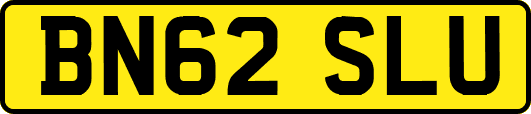 BN62 SLU